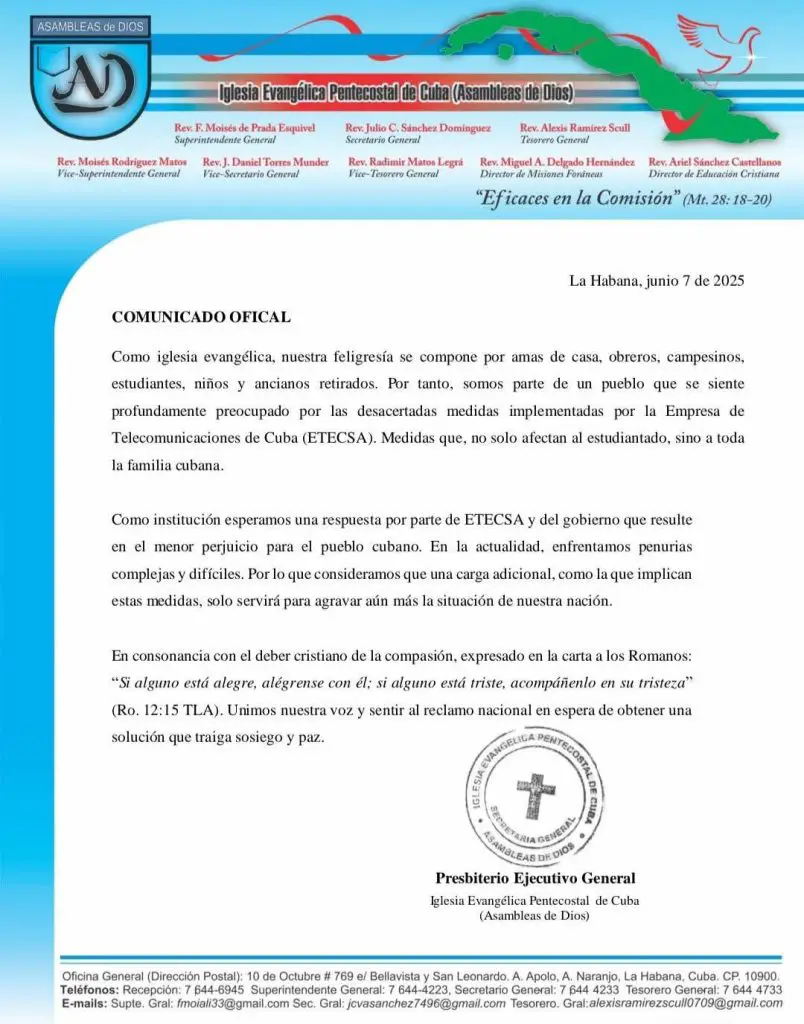 ASAMBLEAS de DIOS

AD

Iglesia Evangélica Pentecostal de Cuba (Asambleas de Dios)

Rev. F. Moisés de Prada Esquivel
Superintendente General

Rev. Julio C. Sánchez Domínguez
Secretario General

Rev. Alexis Ramírez Scull
Tesorero General

Rev. Moisés Rodríguez Matos
Vice-Superintendente General

Rev. J. Daniel Torres Munder
Vice-Secretario General

Rev. Radimir Matos Legrá
Vice-Tesorero General

Rev. Miguel A. Delgado Hernández
Director de Misiones Foráneas

Rev. Ariel Sánchez Castellanos
Director de Educación Cristiana

"Eficaces en la Comisión" (Mt. 28: 18-20)

La Habana, junio 7 de 2025

COMUNICADO OFICAL

Como iglesia evangélica, nuestra feligresía se compone por amas de casa, obreros, campesinos, estudiantes, niños y ancianos retirados. Por tanto, somos parte de un pueblo que se siente profundamente preocupado por las desacertadas medidas implementadas por la Empresa de Telecomunicaciones de Cuba (ETECSA). Medidas que, no solo afectan al estudiantado, sino a toda la familia cubana.

Como institución esperamos una respuesta por parte de ETECSA y del gobierno que resulte en el menor perjuicio para el pueblo cubano. En la actualidad, enfrentamos penurias complejas y difíciles. Por lo que consideramos que una carga adicional, como la que implican estas medidas, solo servirá para agravar aún más la situación de nuestra nación.

En consonancia con el deber cristiano de la compasión, expresado en la carta a los Romanos: "Si alguno está alegre, alégrense con él; si alguno está triste, acompáñenlo en su tristeza" (Ro. 12:15 TLA). Unimos nuestra voz y sentir al reclamo nacional en espera de obtener una solución que traiga sosiego y paz.

IGLESIA EVANGÉLICA PENTECOSTAL DE CUBA
SECRETARIA GENERAL
ASAMBLEAS DE DIOS

Presbiterio Ejecutivo General
Iglesia Evangélica Pentecostal de Cuba
(Asambleas de Dios)

Oficina General (Dirección Postal): 10 de Octubre # 769 e/ Bellavista y San Leonardo. A. Apolo, A. Naranjo, La Habana, Cuba. CP. 10900.
Teléfonos: Recepción: 7 644-6945 Superintendente General: 7 644-4223, Secretario General: 7 644 4233 Tesorero General: 7 644 4733
E-mails: Supte. Gral: fmoiali33@gmail.com Sec. Gral: jcvasanchez7496@gmail.com Tesorero. Gral:alexisramirezscull0709@gmail.com